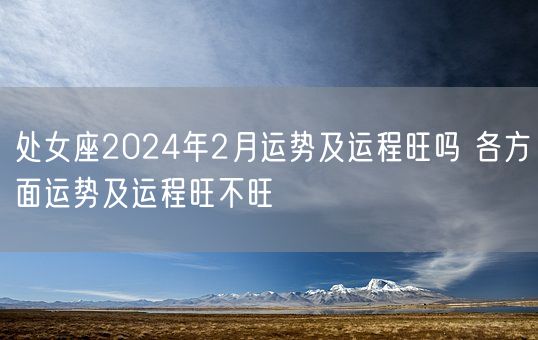 处女座2024年2月运势及运程旺吗 各方面运势及运程旺不旺